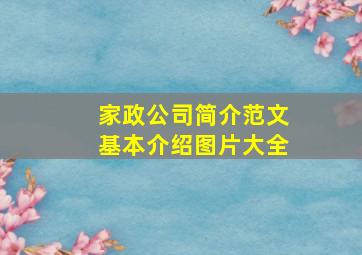 家政公司简介范文
基本介绍图片大全